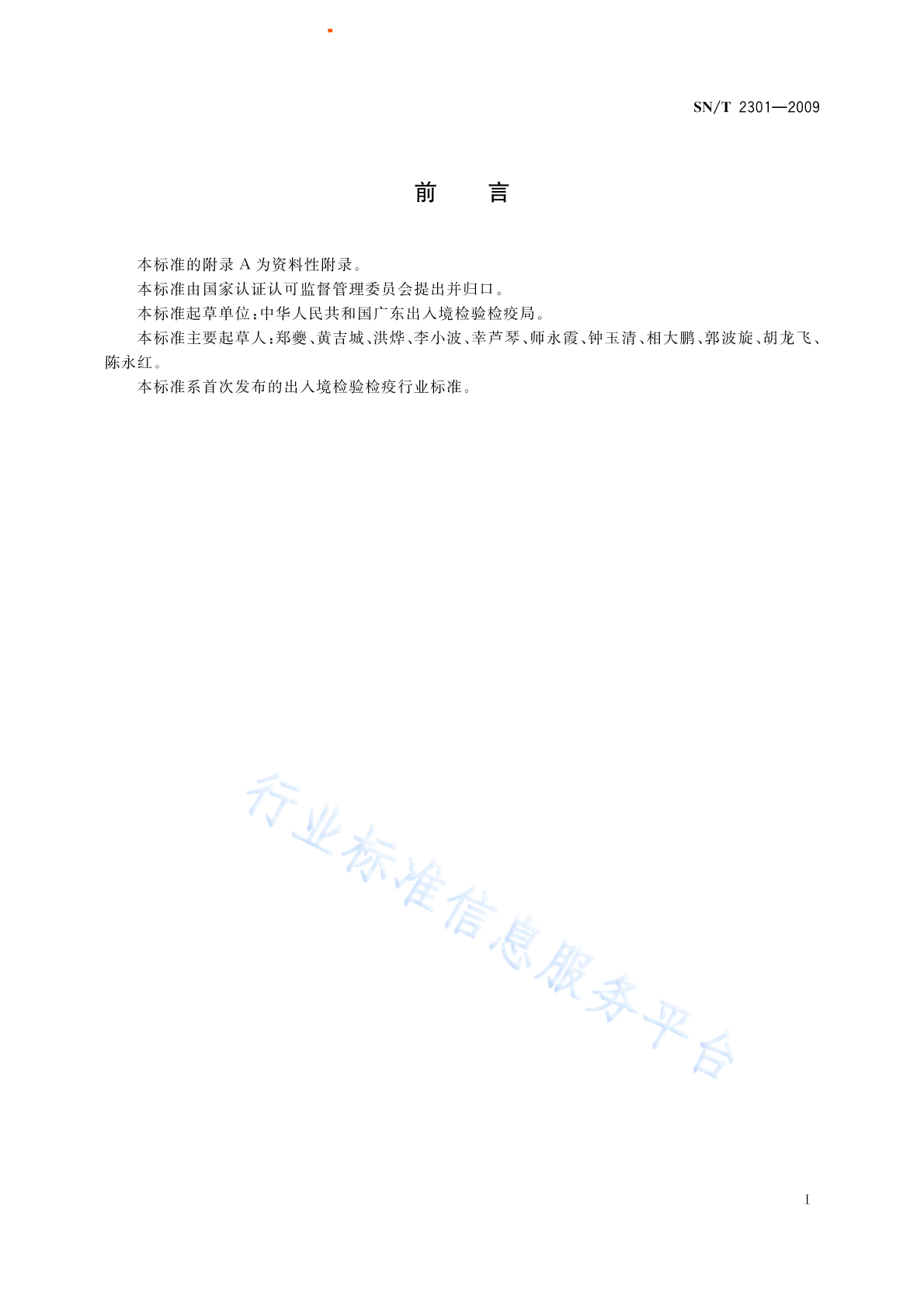 SN/T 2301—2009

前　言

本标准的附录 A 为资料性附录。

本标准由国家认证认可监督管理委员会提出并归口。

本标准起草单位：中华人民共和国广东出入境检验检疫局。

本标准主要起草人：郑夔、黄吉城、洪烨、李小波、幸芦琴、师永霞、钟玉清、相大鹏、郭波旋、胡龙飞、陈永红。

本标准系首次发布的出入境检验检疫行业标准。

行业标准信息服务平台

I